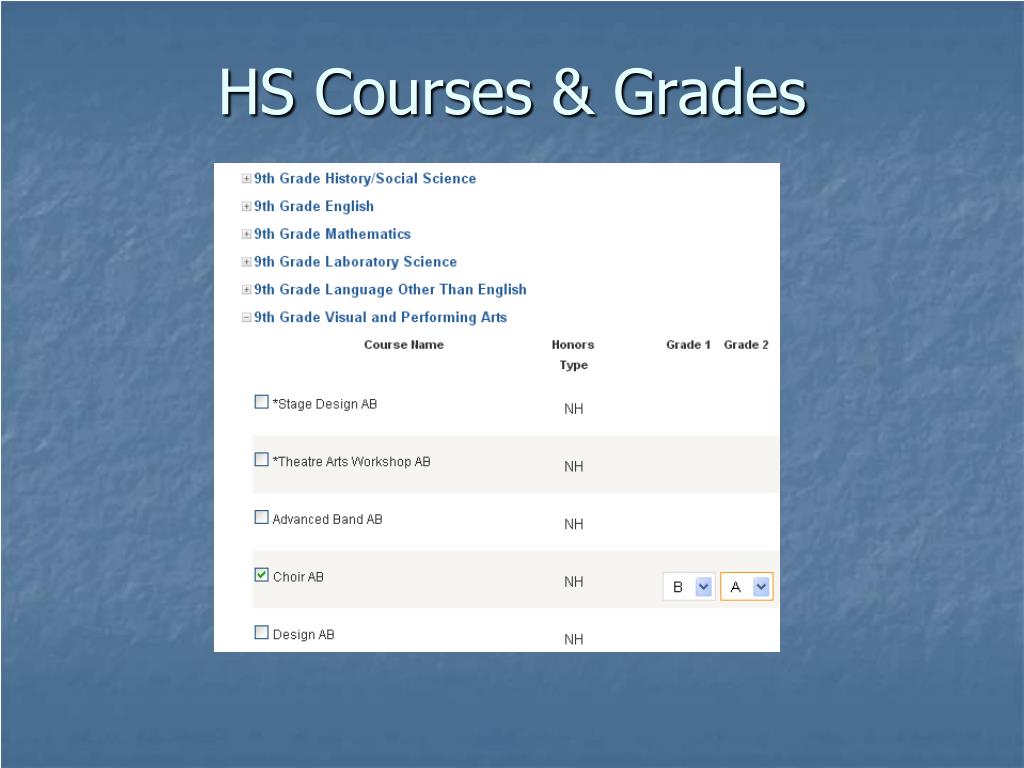 HS Courses & Grades

9th Grade History/Social Science
9th Grade English
9th Grade Mathematics
9th Grade Laboratory Science
9th Grade Language Other Than English
9th Grade Visual and Performing Arts

| Course Name | Honors Type | Grade 1 | Grade 2 |
|---|---|---|---|
| *Stage Design AB | NH | | |
| *Theatre Arts Workshop AB | NH | | |
| Advanced Band AB | NH | | |
| Choir AB | NH | B | A |
| Design AB | NH | | |